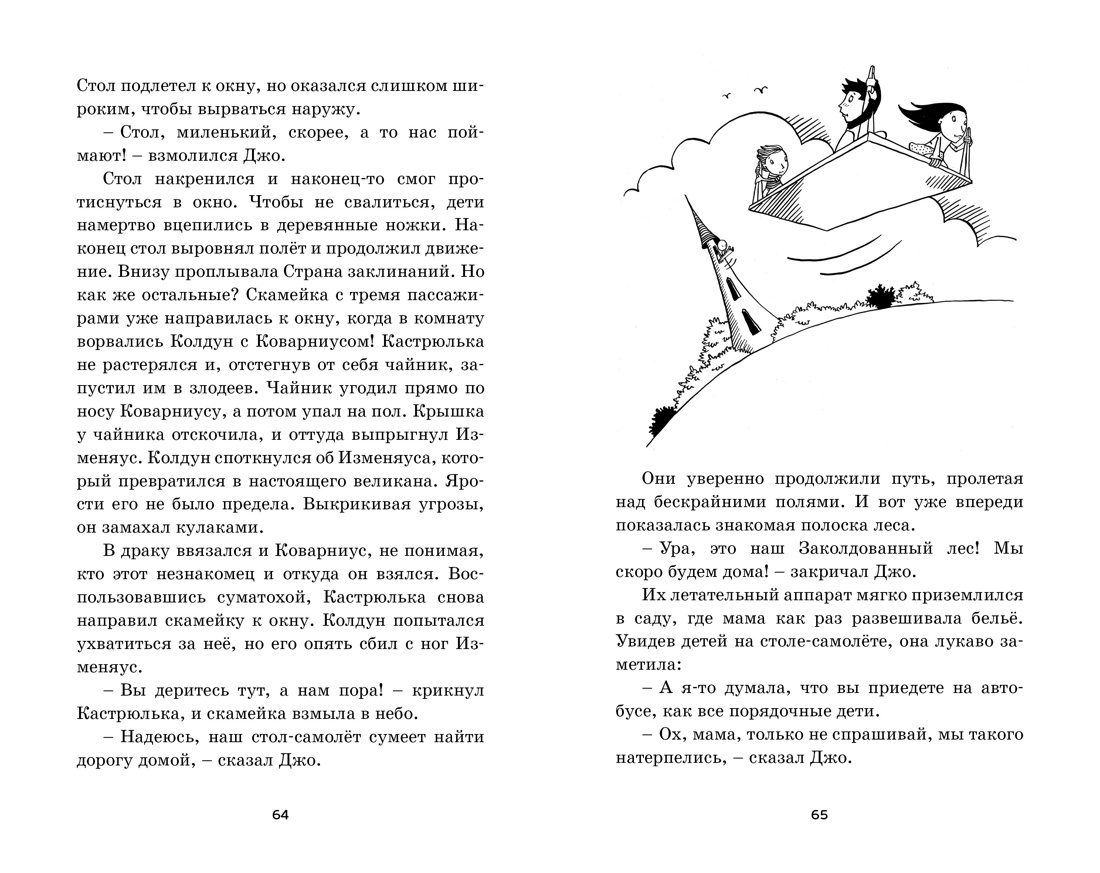 Стол подлетел к окну, но оказался слишком широким, чтобы вырваться наружу.

– Стол, миленький, скорее, а то нас поймают! – взмолился Джо.

Стол накренился и наконец-то смог протиснуться в окно. Чтобы не свалиться, дети намертво вцепились в деревянные ножки. Наконец стол выровнял полёт и продолжил движение. Внизу проплывала Страна заклинаний. Но как же остальные? Скамейка с тремя пассажирами уже направилась к окну, когда в комнату ворвались Колдун с Коварниусом! Кастрюлька не растерялся и, отстегнув от себя чайник, запустил им в злодеев. Чайник угодил прямо по носу Коварниусу, а потом упал на пол. Крышка у чайника отскочила, и оттуда выпрыгнул Изменяус. Колдун споткнулся об Изменяуса, который превратился в настоящего великана. Ярости его не было предела. Выкрикивая угрозы, он замахал кулаками.

В драку ввязался и Коварниус, не понимая, кто этот незнакомец и откуда он взялся. Воспользовавшись суматохой, Кастрюлька снова направил скамейку к окну. Колдун попытался ухватиться за неё, но его опять сбил с ног Изменяус.

– Вы деритесь тут, а нам пора! – крикнул Кастрюлька, и скамейка взмыла в небо.

– Надеюсь, наш стол-самолёт сумеет найти дорогу домой, – сказал Джо.

64

Они уверенно продолжили путь, пролетая над бескрайними полями. И вот уже впереди показалась знакомая полоска леса.

– Ура, это наш Заколдованный лес! Мы скоро будем дома! – закричал Джо.

Их летательный аппарат мягко приземлился в саду, где мама как раз развешивала бельё. Увидев детей на столе-самолёте, она лукаво заметила:

– А я-то думала, что вы приедете на автобусе, как все порядочные дети.

– Ох, мама, только не спрашивай, мы такого натерпелись, – сказал Джо.

65